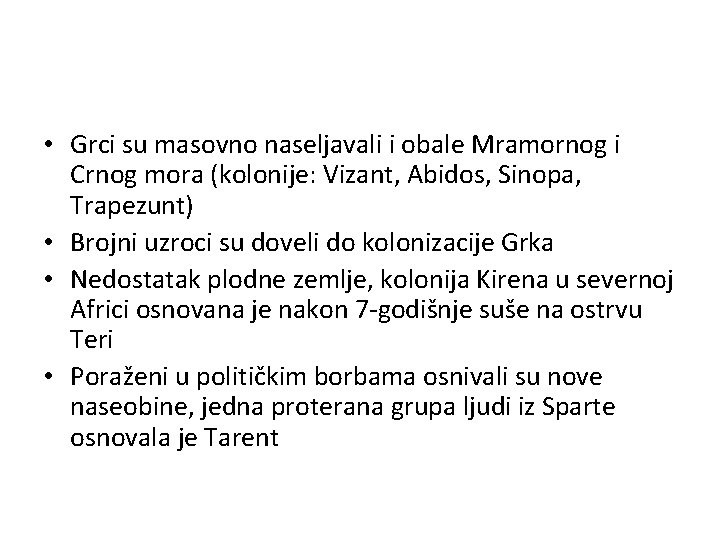 • Grci su masovno naseljavali i obale Mramornog i Crnog mora (kolonije: Vizant, Abidos, Sinopa, Trapezunt)

• Brojni uzroci su doveli do kolonizacije Grka

• Nedostatak plodne zemlje, kolonija Kirena u severnoj Africi osnovana je nakon 7-godišnje suše na ostrvu Teri

• Poraženi u političkim borbama osnivali su nove naseobine, jedna proterana grupa ljudi iz Sparte osnovala je Tarent